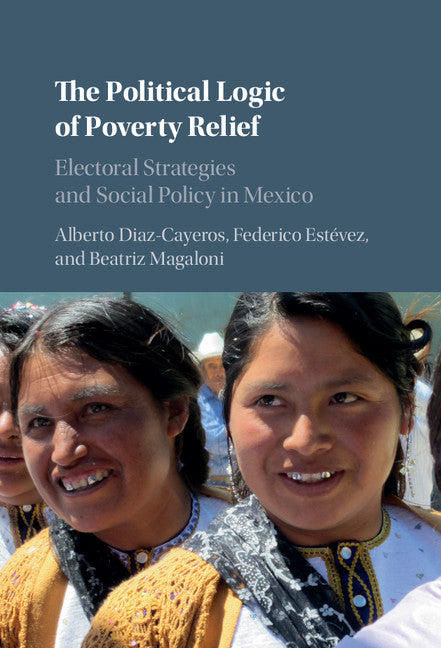 The Political Logic of Poverty Relief

Electoral Strategies and Social Policy in Mexico

Alberto Diaz-Cayeros, Federico Estévez, and Beatriz Magaloni